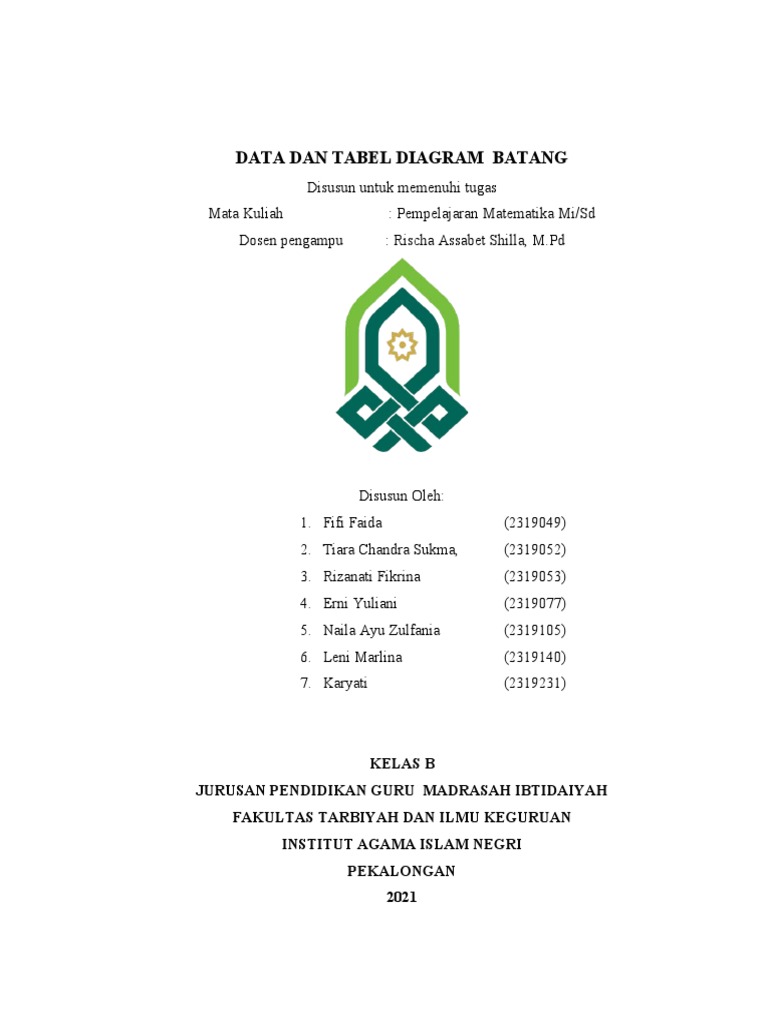 DATA DAN TABEL DIAGRAM BATANG

Disusun untuk memenuhi tugas

Mata Kuliah : Pempelajaran Matematika Mi/Sd

Dosen pengampu : Rischa Assabet Shilla, M.Pd

Disusun Oleh:

1. Fifi Faida (2319049)
2. Tiara Chandra Sukma, (2319052)
3. Rizanati Fikrina (2319053)
4. Erni Yuliani (2319077)
5. Naila Ayu Zulfania (2319105)
6. Leni Marlina (2319140)
7. Karyati (2319231)

KELAS B

JURUSAN PENDIDIKAN GURU MADRASAH IBTIDAIYAH

FAKULTAS TARBIYAH DAN ILMU KEGURUAN

INSTITUT AGAMA ISLAM NEGRI

PEKALONGAN

2021